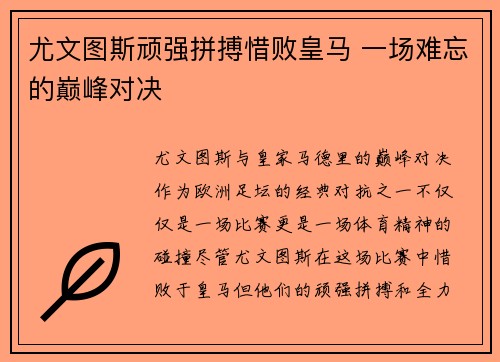 尤文图斯顽强拼搏惜败皇马 一场难忘的巅峰对决

尤文图斯与皇家马德里的巅峰对决作为欧洲足坛的经典对抗之一不仅仅是一场比赛更是一场体育精神的碰撞尽管尤文图斯在这场比赛中惜败于皇马但他们的顽强拼搏和全力